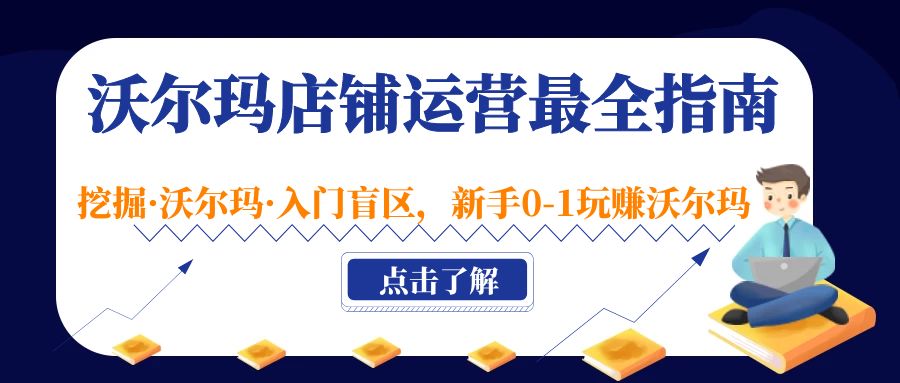 沃尔玛店铺运营最全指南

挖掘·沃尔玛·入门盲区，新手0-1玩赚沃尔玛

点击了解